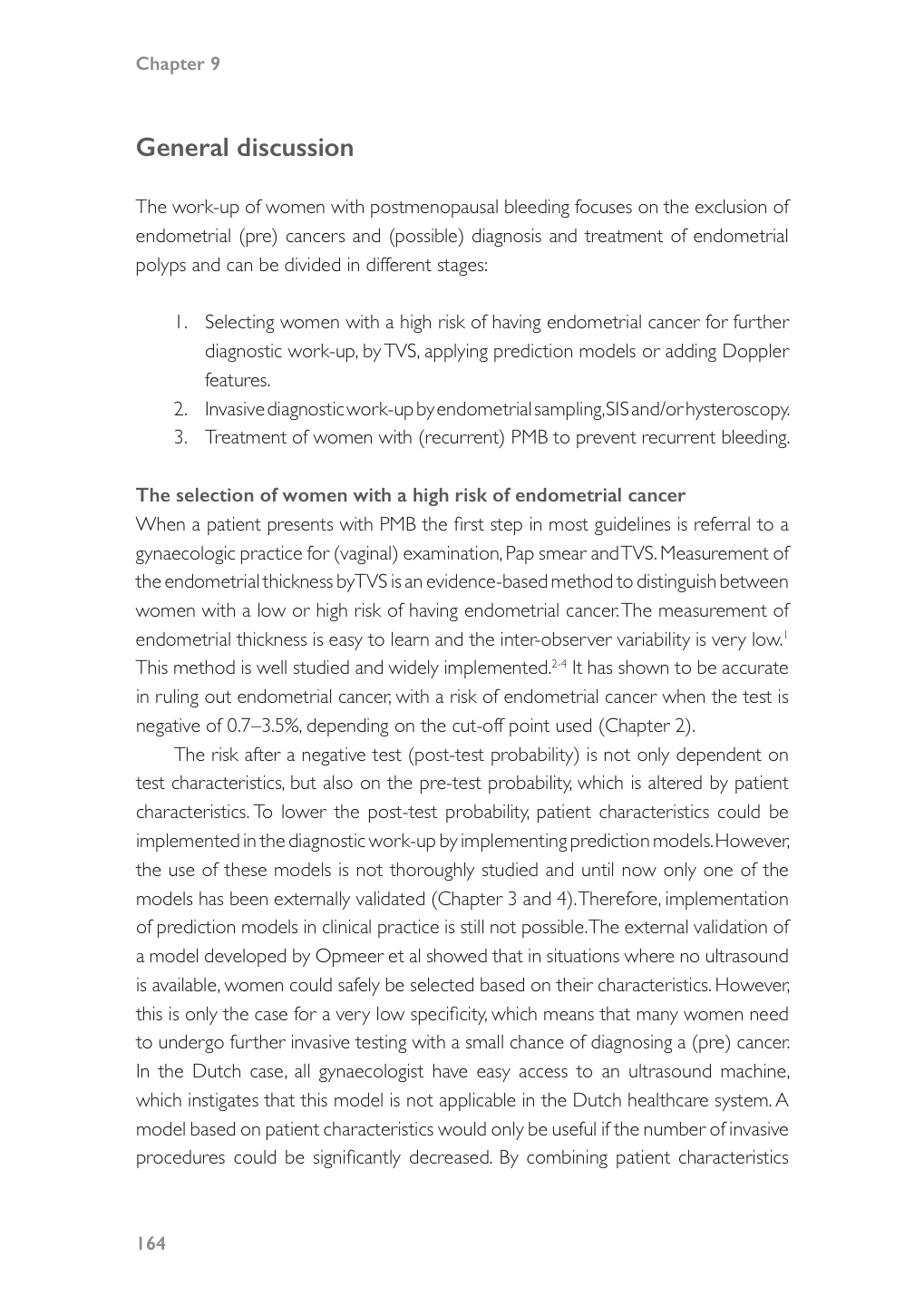 Chapter 9

General discussion

The work-up of women with postmenopausal bleeding focuses on the exclusion of endometrial (pre) cancers and (possible) diagnosis and treatment of endometrial polyps and can be divided in different stages:

1. Selecting women with a high risk of having endometrial cancer for further diagnostic work-up, by TVS, applying prediction models or adding Doppler features.
2. Invasive diagnostic work-up by endometrial sampling, SIS and/or hysteroscopy.
3. Treatment of women with (recurrent) PMB to prevent recurrent bleeding.

The selection of women with a high risk of endometrial cancer
When a patient presents with PMB the first step in most guidelines is referral to a gynaecologic practice for (vaginal) examination, Pap smear and TVS. Measurement of the endometrial thickness by TVS is an evidence-based method to distinguish between women with a low or high risk of having endometrial cancer. The measurement of endometrial thickness is easy to learn and the inter-observer variability is very low.$^{1}$ This method is well studied and widely implemented.$^{2-4}$ It has shown to be accurate in ruling out endometrial cancer, with a risk of endometrial cancer when the test is negative of 0.7–3.5%, depending on the cut-off point used (Chapter 2).

The risk after a negative test (post-test probability) is not only dependent on test characteristics, but also on the pre-test probability, which is altered by patient characteristics. To lower the post-test probability, patient characteristics could be implemented in the diagnostic work-up by implementing prediction models. However, the use of these models is not thoroughly studied and until now only one of the models has been externally validated (Chapter 3 and 4). Therefore, implementation of prediction models in clinical practice is still not possible. The external validation of a model developed by Opmeer et al showed that in situations where no ultrasound is available, women could safely be selected based on their characteristics. However, this is only the case for a very low specificity, which means that many women need to undergo further invasive testing with a small chance of diagnosing a (pre) cancer. In the Dutch case, all gynaecologist have easy access to an ultrasound machine, which instigates that this model is not applicable in the Dutch healthcare system. A model based on patient characteristics would only be useful if the number of invasive procedures could be significantly decreased. By combining patient characteristics

164